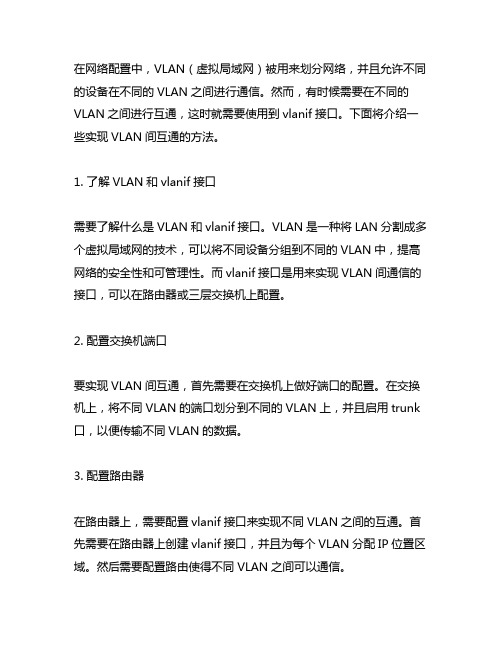 在网络配置中，VLAN（虚拟局域网）被用来划分网络，并且允许不同的设备在不同的 VLAN 之间进行通信。然而，有时候需要在不同的 VLAN 之间进行互通，这时就需要使用到 vlanif 接口。下面将介绍一些实现 VLAN 间互通的方法。

1. 了解 VLAN 和 vlanif 接口

需要了解什么是 VLAN 和 vlanif 接口。VLAN 是一种将 LAN 分割成多个虚拟局域网的技术，可以将不同设备分组到不同的 VLAN 中，提高网络的安全性和可管理性。而 vlanif 接口是用来实现 VLAN 间通信的接口，可以在路由器或三层交换机上配置。

2. 配置交换机端口

要实现 VLAN 间互通，首先需要在交换机上做好端口的配置。在交换机上，将不同 VLAN 的端口划分到不同的 VLAN 上，并且启用 trunk 口，以便传输不同 VLAN 的数据。

3. 配置路由器

在路由器上，需要配置 vlanif 接口来实现不同 VLAN 之间的互通。首先需要在路由器上创建 vlanif 接口，并且为每个 VLAN 分配 IP 位置区域。然后需要配置路由使得不同 VLAN 之间可以通信。